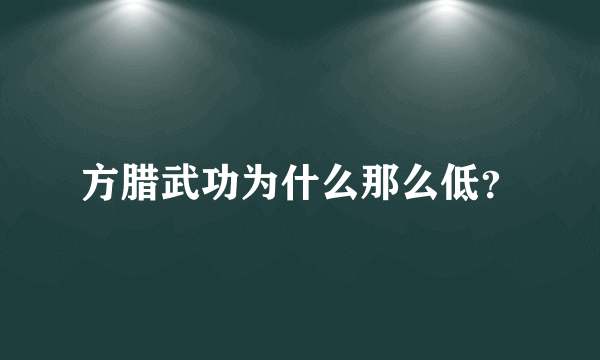 方腊武功为什么那么低?